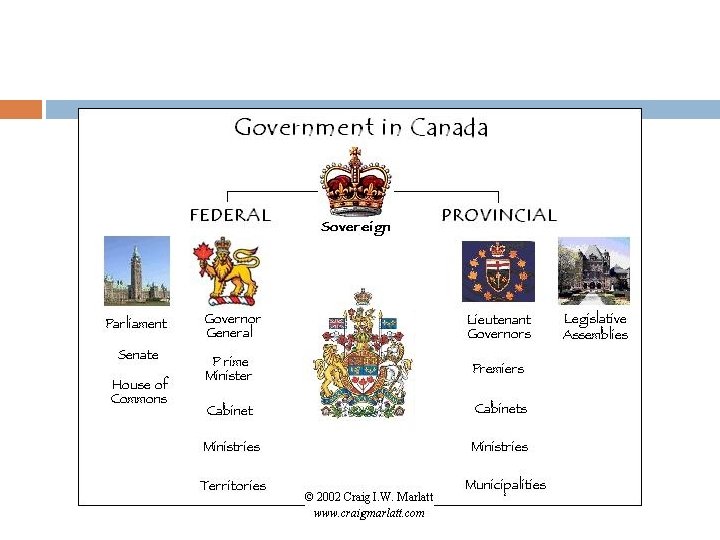 Government in Canada

FEDERAL

Sovereign

PROVINCIAL

Parliament

Senate

House of Commons

Governor General

Prime Minister

Cabinet

Ministries

Territories

Lieutenant Governors

Premiers

Cabinets

Ministries

Municipalities

Legislative Assemblies

© 2002 Craig I.W. Marlatt
www.craigmarlatt.com